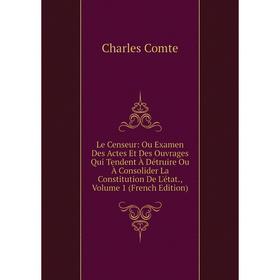 Charles Comte

Le Censeur: Ou Examen Des Actes Et Des Ouvrages Qui Tendent À Détruire Ou À Consolider La Constitution De L'état., Volume 1 (French Edition)